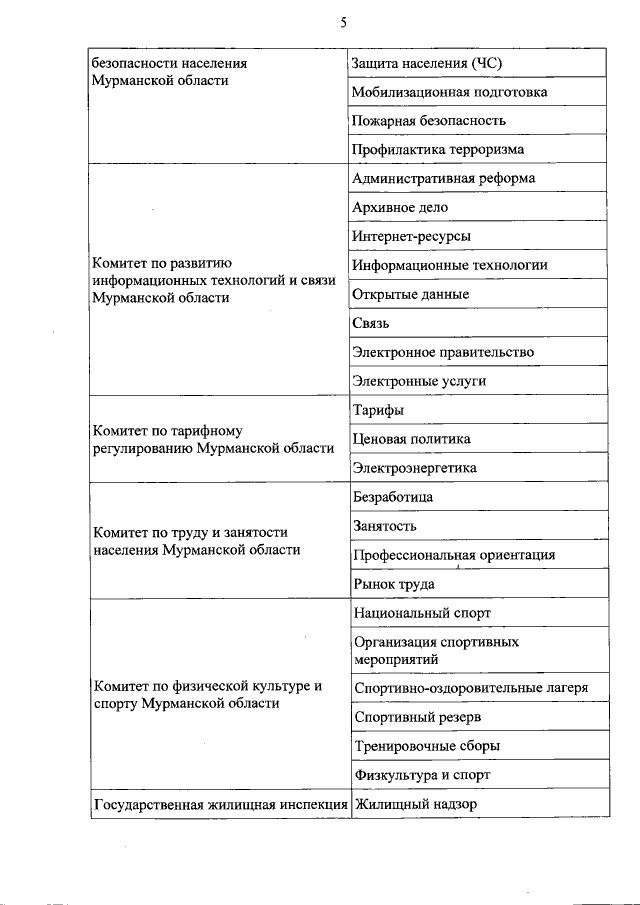 5

| | |
|---|---|
| безопасности населения Мурманской области | Защита населения (ЧС) |
| | Мобилизационная подготовка |
| | Пожарная безопасность |
| | Профилактика терроризма |
| Комитет по развитию информационных технологий и связи Мурманской области | Административная реформа |
| | Архивное дело |
| | Интернет-ресурсы |
| | Информационные технологии |
| | Открытые данные |
| | Связь |
| | Электронное правительство |
| | Электронные услуги |
| Комитет по тарифному регулированию Мурманской области | Тарифы |
| | Ценовая политика |
| | Электроэнергетика |
| Комитет по труду и занятости населения Мурманской области | Безработица |
| | Занятость |
| | Профессиональная ориентация |
| | Рынок труда |
| Комитет по физической культуре и спорту Мурманской области | Национальный спорт |
| | Организация спортивных мероприятий |
| | Спортивно-оздоровительные лагеря |
| | Спортивный резерв |
| | Тренировочные сборы |
| | Физкультура и спорт |
| Государственная жилищная инспекция | Жилищный надзор |